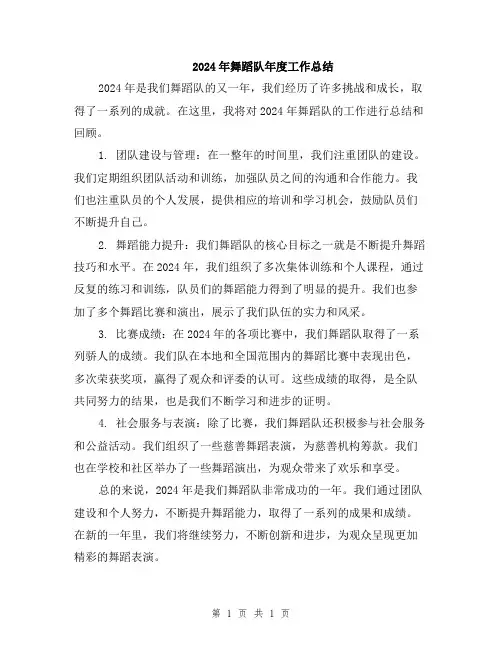 2024年舞蹈队年度工作总结

2024年是我们舞蹈队的又一年，我们经历了许多挑战和成长，取得了一系列的成就。在这里，我将对2024年舞蹈队的工作进行总结和回顾。

1. 团队建设与管理：在一整年的时间里，我们注重团队的建设。我们定期组织团队活动和训练，加强队员之间的沟通和合作能力。我们也注重队员的个人发展，提供相应的培训和学习机会，鼓励队员们不断提升自己。

2. 舞蹈能力提升：我们舞蹈队的核心目标之一就是不断提升舞蹈技巧和水平。在2024年，我们组织了多次集体训练和个人课程，通过反复的练习和训练，队员们的舞蹈能力得到了明显的提升。我们也参加了多个舞蹈比赛和演出，展示了我们队伍的实力和风采。

3. 比赛成绩：在2024年的各项比赛中，我们舞蹈队取得了一系列骄人的成绩。我们队在本地和全国范围内的舞蹈比赛中表现出色，多次荣获奖项，赢得了观众和评委的认可。这些成绩的取得，是全队共同努力的结果，也是我们不断学习和进步的证明。

4. 社会服务与表演：除了比赛，我们舞蹈队还积极参与社会服务和公益活动。我们组织了一些慈善舞蹈表演，为慈善机构筹款。我们也在学校和社区举办了一些舞蹈演出，为观众带来了欢乐和享受。

总的来说，2024年是我们舞蹈队非常成功的一年。我们通过团队建设和个人努力，不断提升舞蹈能力，取得了一系列的成果和成绩。在新的一年里，我们将继续努力，不断创新和进步，为观众呈现更加精彩的舞蹈表演。

第 1 页 共 1 页